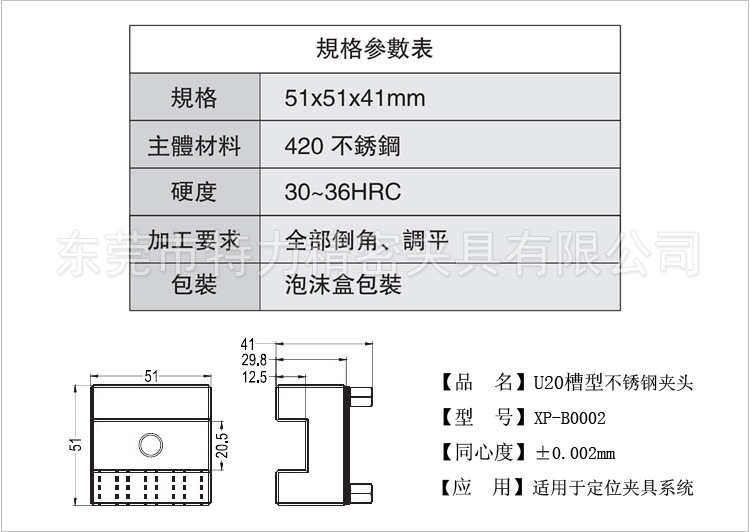 | 規格參數表 | |
|---|---|
| 規格 | 51x51x41mm |
| 主體材料 | 420 不銹鋼 |
| 硬度 | 30~36HRC |
| 加工要求 | 全部倒角、調平 |
| 包裝 | 泡沫盒包裝 |

东莞市特力精密夹具有限公司

51
51
20.5
41
29.8
12.5

【品　名】U20槽型不锈钢夹头
【型　号】XP-B0002
【同心度】±0.002mm
【应　用】适用于定位夹具系统